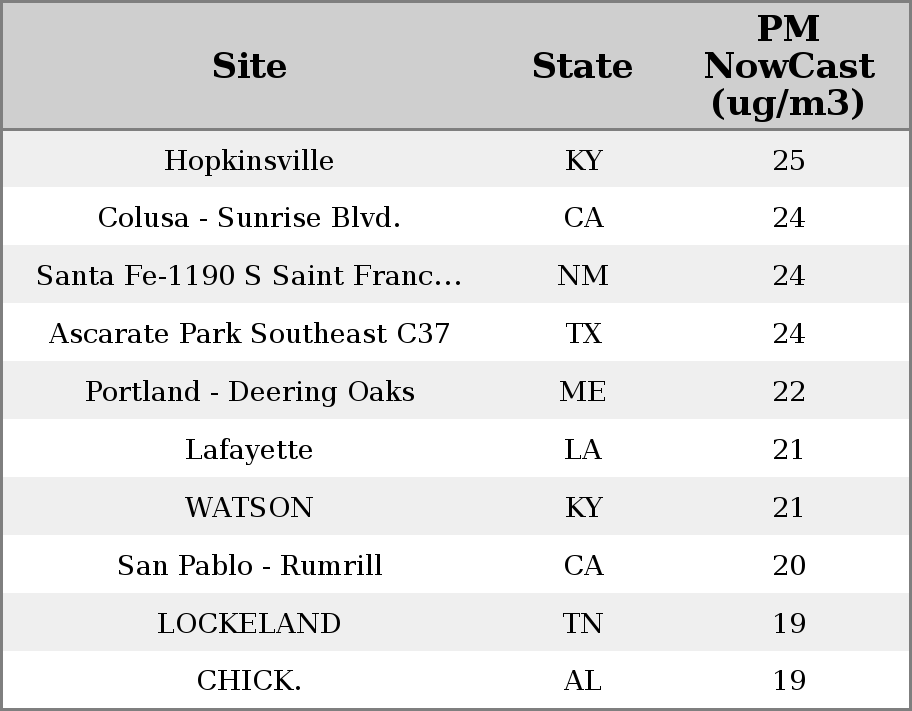 | Site | State | PM NowCast (ug/m3) |
|---|---|---|
| Hopkinsville | KY | 25 |
| Colusa - Sunrise Blvd. | CA | 24 |
| Santa Fe-1190 S Saint Franc... | NM | 24 |
| Ascarate Park Southeast C37 | TX | 24 |
| Portland - Deering Oaks | ME | 22 |
| Lafayette | LA | 21 |
| WATSON | KY | 21 |
| San Pablo - Rumrill | CA | 20 |
| LOCKELAND | TN | 19 |
| CHICK. | AL | 19 |